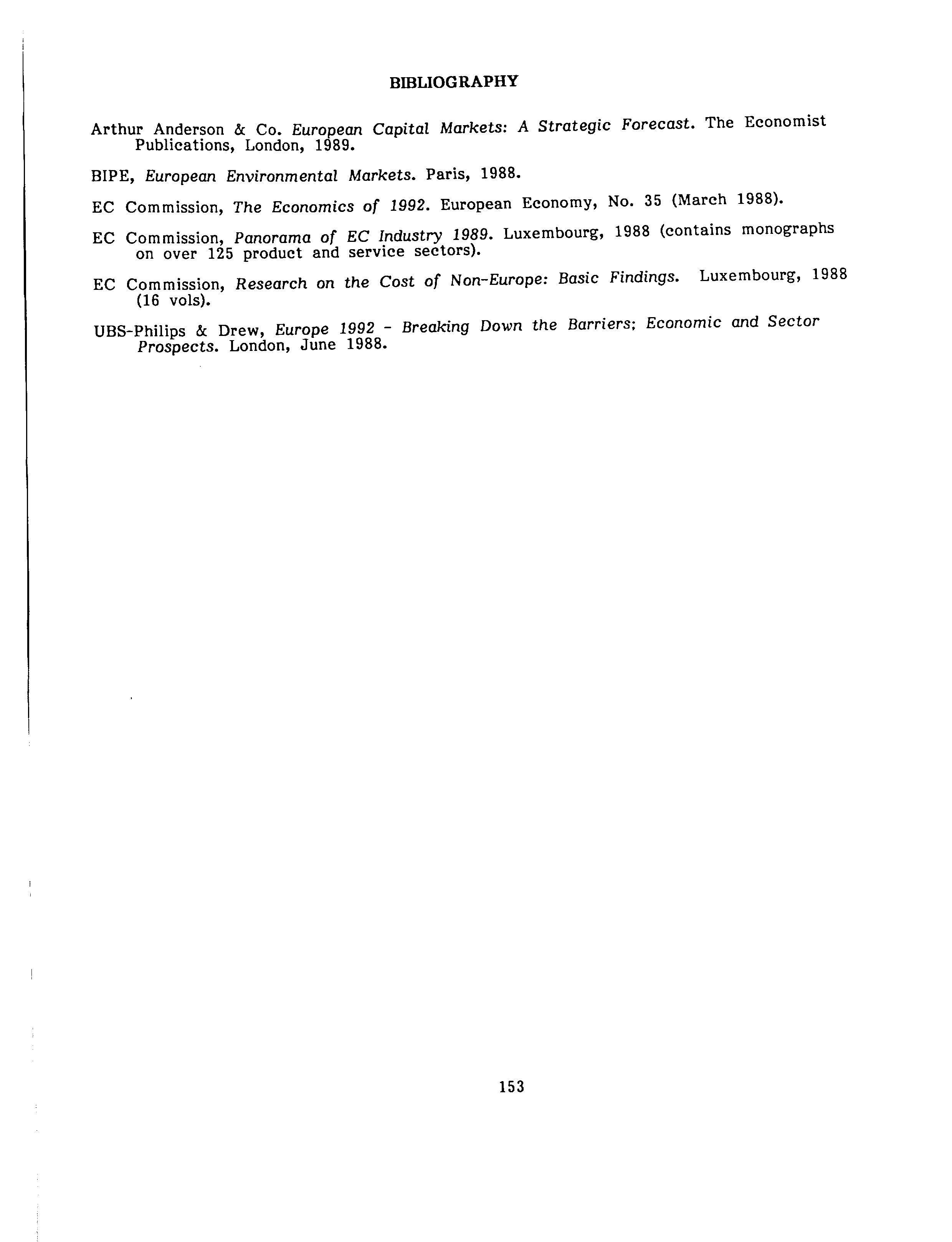 BIBLIOGRAPHY

Arthur Anderson & Co. European Capital Markets: A Strategic Forecast. The Economist Publications, London, 1989.

BIPE, European Environmental Markets. Paris, 1988.

EC Commission, The Economics of 1992. European Economy, No. 35 (March 1988).

EC Commission, Panorama of EC Industry 1989. Luxembourg, 1988 (contains monographs on over 125 product and service sectors).

EC Commission, Research on the Cost of Non-Europe: Basic Findings. Luxembourg, 1988 (16 vols).

UBS-Philips & Drew, Europe 1992 - Breaking Down the Barriers; Economic and Sector Prospects. London, June 1988.

153